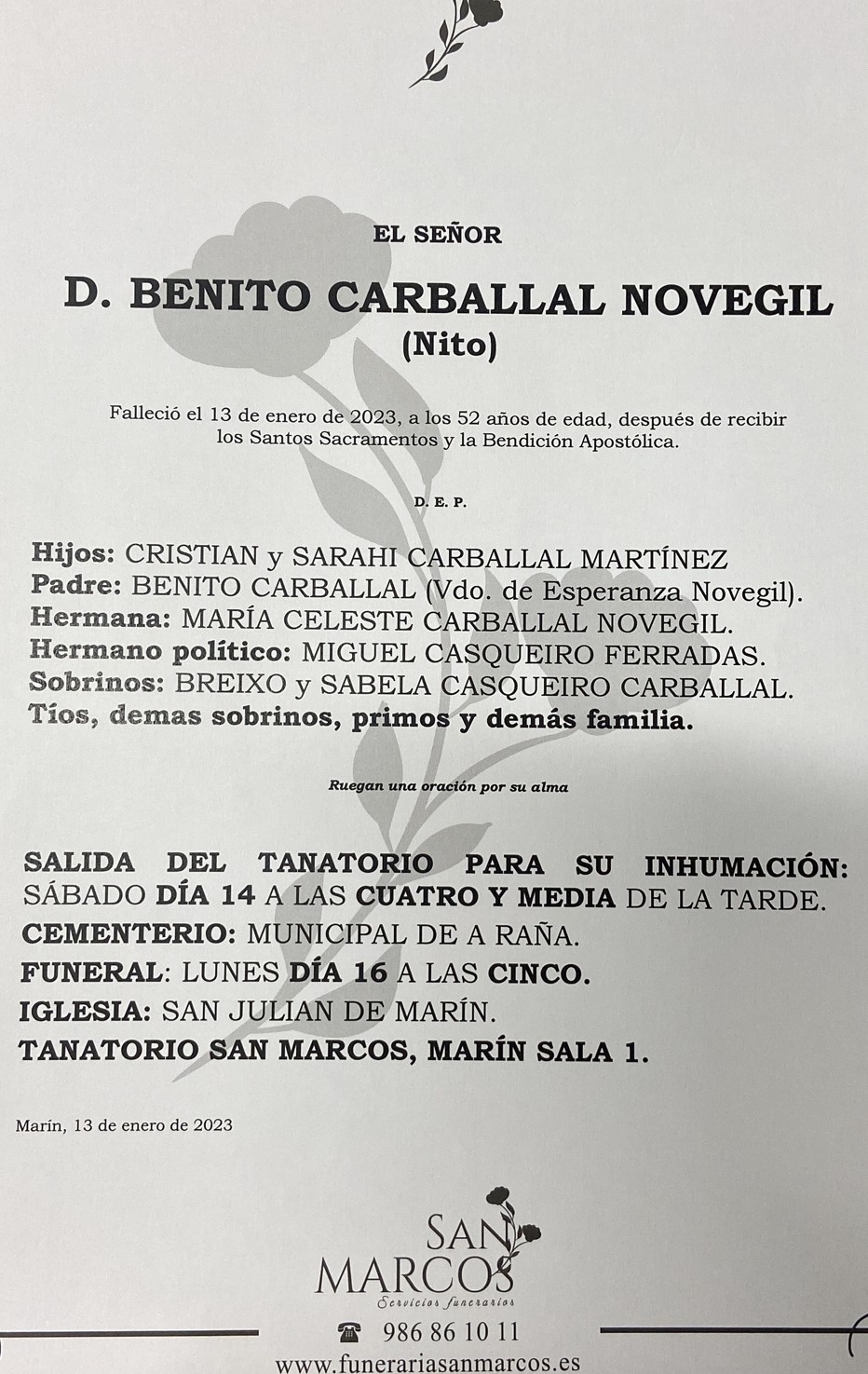 EL SEÑOR

D. BENITO CARBALLAL NOVEGIL
(Nito)

Falleció el 13 de enero de 2023, a los 52 años de edad, después de recibir los Santos Sacramentos y la Bendición Apostólica.

D. E. P.

Hijos: CRISTIAN y SARAHI CARBALLAL MARTÍNEZ
Padre: BENITO CARBALLAL (Vdo. de Esperanza Novegil).
Hermana: MARÍA CELESTE CARBALLAL NOVEGIL.
Hermano político: MIGUEL CASQUEIRO FERRADAS.
Sobrinos: BREIXO y SABELA CASQUEIRO CARBALLAL.
Tíos, demas sobrinos, primos y demás familia.

Ruegan una oración por su alma

SALIDA DEL TANATORIO PARA SU INHUMACIÓN: SÁBADO DÍA 14 A LAS CUATRO Y MEDIA DE LA TARDE.
CEMENTERIO: MUNICIPAL DE A RAÑA.
FUNERAL: LUNES DÍA 16 A LAS CINCO.
IGLESIA: SAN JULIAN DE MARÍN.
TANATORIO SAN MARCOS, MARÍN SALA 1.

Marín, 13 de enero de 2023

SAN MARCOS
Servicios funerarios
986 86 10 11
www.funerariasanmarcos.es